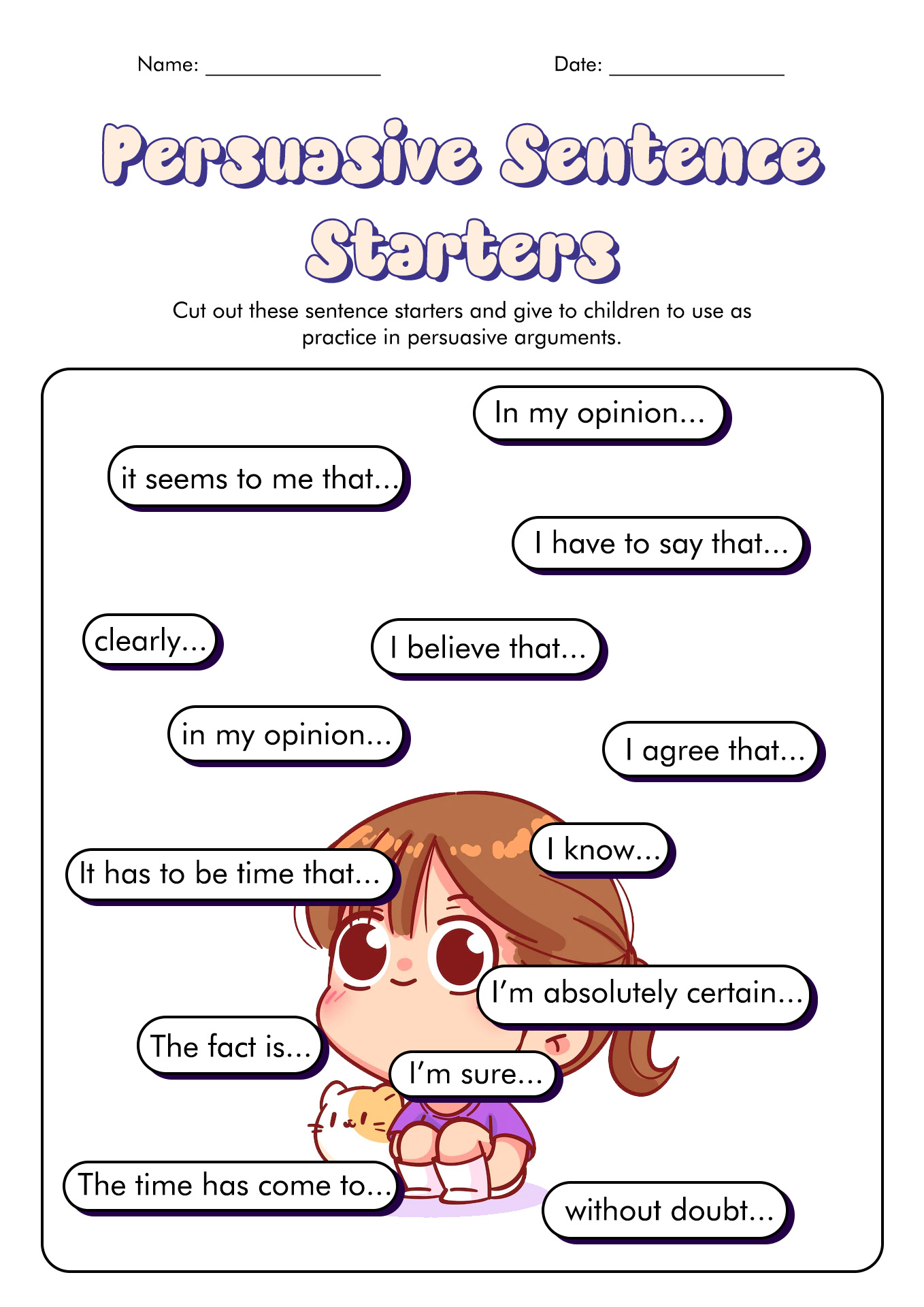 Name: ________________ Date: ________________

Persuasive Sentence Starters

Cut out these sentence starters and give to children to use as practice in persuasive arguments.

In my opinion...

it seems to me that...

I have to say that...

clearly...

I believe that...

in my opinion...

I agree that...

I know...

It has to be time that...

I'm absolutely certain...

The fact is...

I'm sure...

The time has come to...

without doubt...